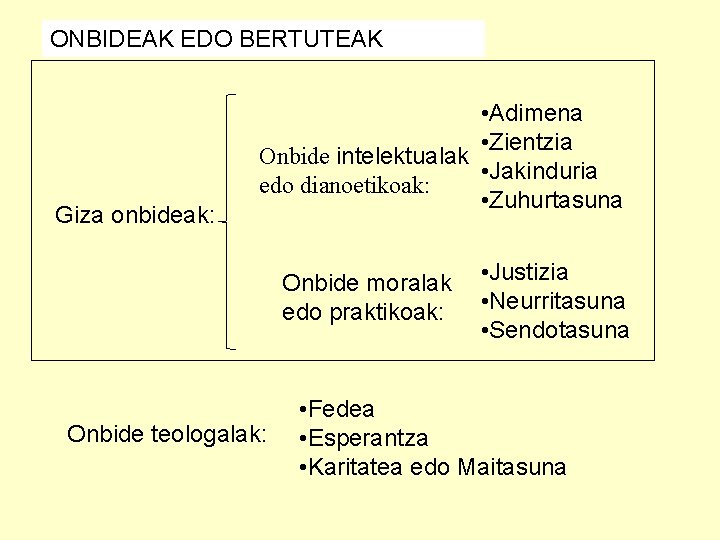 ONBIDEAK EDO BERTUTEAK

Giza onbideak:

Onbide intelektualak edo dianoetikoak:

•Adimena
•Zientzia
•Jakinduria
•Zuhurtasuna

Onbide moralak edo praktikoak:

•Justizia
•Neurritasuna
•Sendotasuna

Onbide teologalak:

•Fedea
•Esperantza
•Karitatea edo Maitasuna